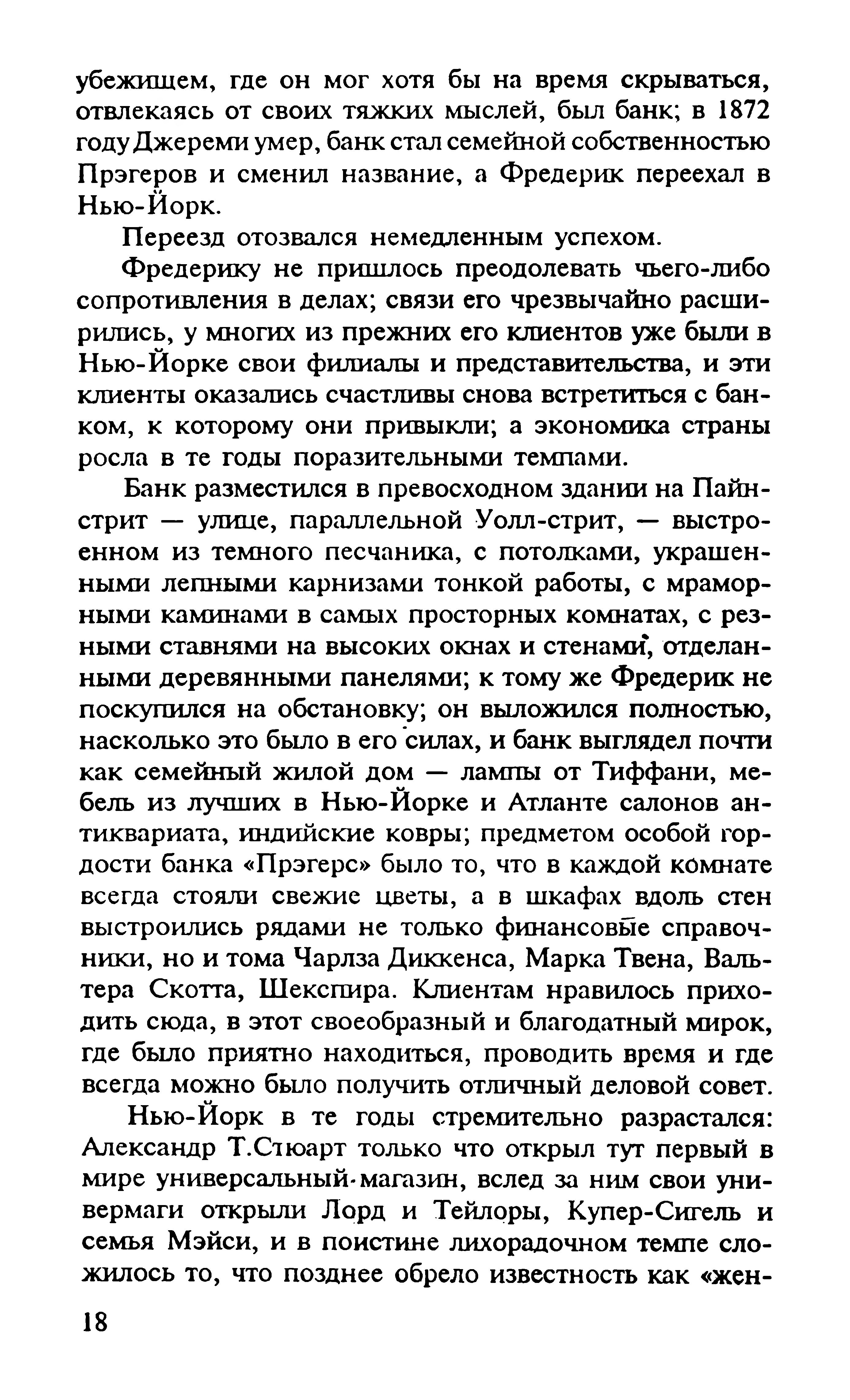 убежищем, где он мог хотя бы на время скрываться, отвлекаясь от своих тяжких мыслей, был банк; в 1872 году Джереми умер, банк стал семейной собственностью Прэгеров и сменил название, а Фредерик переехал в Нью-Йорк.

Переезд отозвался немедленным успехом.

Фредерику не пришлось преодолевать чьего-либо сопротивления в делах; связи его чрезвычайно расширились, у многих из прежних его клиентов уже были в Нью-Йорке свои филиалы и представительства, и эти клиенты оказались счастливы снова встретиться с банком, к которому они привыкли; а экономика страны росла в те годы поразительными темпами.

Банк разместился в превосходном здании на Пайн-стрит — улице, параллельной Уолл-стрит, — выстроенном из темного песчаника, с потолками, украшенными лепными карнизами тонкой работы, с мраморными каминами в самых просторных комнатах, с резными ставнями на высоких окнах и стенами, отделанными деревянными панелями; к тому же Фредерик не поскупился на обстановку; он выложился полностью, насколько это было в его силах, и банк выглядел почти как семейный жилой дом — лампы от Тиффани, мебель из лучших в Нью-Йорке и Атланте салонов антиквариата, индийские ковры; предметом особой гордости банка «Прэгерс» было то, что в каждой комнате всегда стояли свежие цветы, а в шкафах вдоль стен выстроились рядами не только финансовые справочники, но и тома Чарлза Диккенса, Марка Твена, Вальтера Скотта, Шекспира. Клиентам нравилось приходить сюда, в этот своеобразный и благодатный мирок, где было приятно находиться, проводить время и где всегда можно было получить отличный деловой совет.

Нью-Йорк в те годы стремительно разрастался: Александр Т.Стюарт только что открыл тут первый в мире универсальный магазин, вслед за ним свои универмаги открыли Лорд и Тейлоры, Купер-Сигель и семья Мэйси, и в поистине лихорадочном темпе сложилось то, что позднее обрело известность как «жен-

18